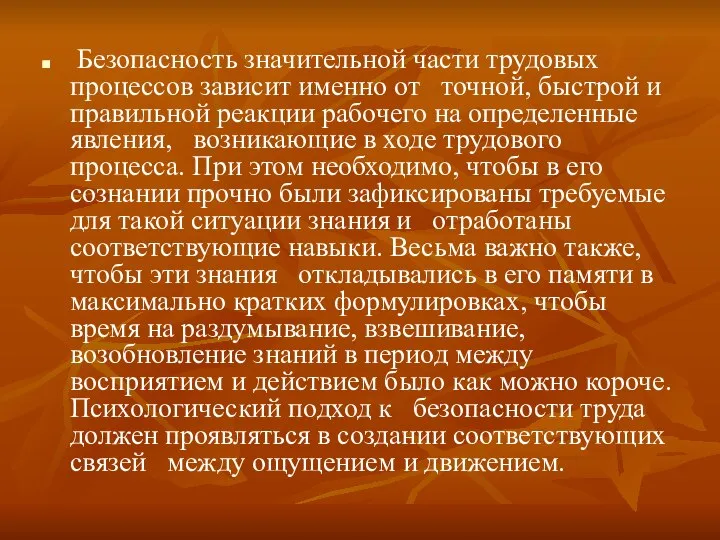 Безопасность значительной части трудовых процессов зависит именно от точной, быстрой и правильной реакции рабочего на определенные явления, возникающие в ходе трудового процесса. При этом необходимо, чтобы в его сознании прочно были зафиксированы требуемые для такой ситуации знания и отработаны соответствующие навыки. Весьма важно также, чтобы эти знания откладывались в его памяти в максимально кратких формулировках, чтобы время на раздумывание, взвешивание, возобновление знаний в период между восприятием и действием было как можно короче. Психологический подход к безопасности труда должен проявляться в создании соответствующих связей между ощущением и движением.